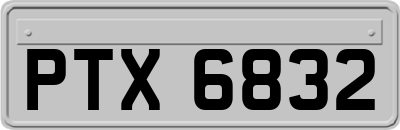 PTX 6832